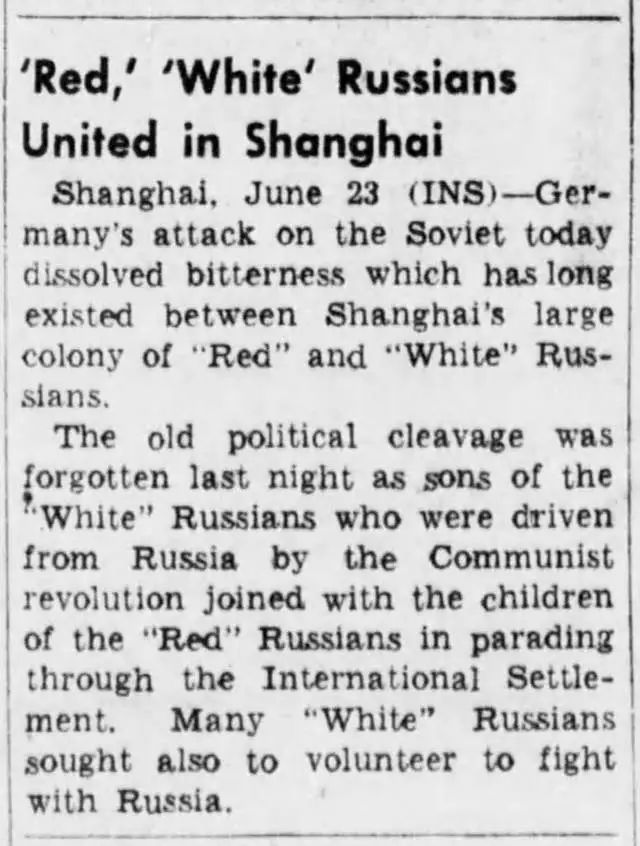 'Red,' 'White' Russians United in Shanghai

Shanghai, June 23 (INS)—Germany's attack on the Soviet today dissolved bitterness which has long existed between Shanghai's large colony of "Red" and "White" Russians.

The old political cleavage was forgotten last night as sons of the "White" Russians who were driven from Russia by the Communist revolution joined with the children of the "Red" Russians in parading through the International Settlement. Many "White" Russians sought also to volunteer to fight with Russia.